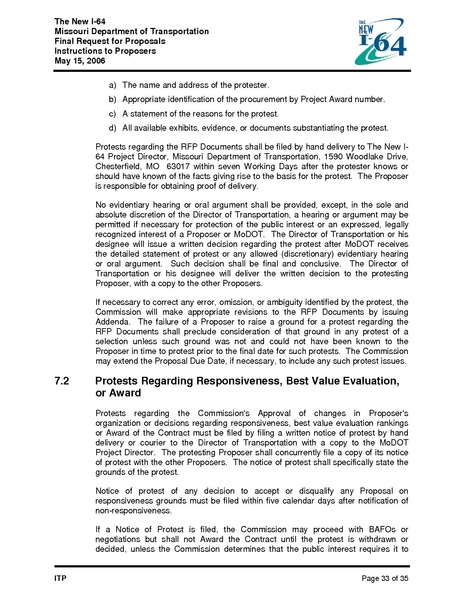 The New I-64
Missouri Department of Transportation
Final Request for Proposals
Instructions to Proposers
May 15, 2006

THE NEW I-64

a) The name and address of the protester.

b) Appropriate identification of the procurement by Project Award number.

c) A statement of the reasons for the protest.

d) All available exhibits, evidence, or documents substantiating the protest.

Protests regarding the RFP Documents shall be filed by hand delivery to The New I-64 Project Director, Missouri Department of Transportation, 1590 Woodlake Drive, Chesterfield, MO 63017 within seven Working Days after the protester knows or should have known of the facts giving rise to the basis for the protest. The Proposer is responsible for obtaining proof of delivery.

No evidentiary hearing or oral argument shall be provided, except, in the sole and absolute discretion of the Director of Transportation, a hearing or argument may be permitted if necessary for protection of the public interest or an expressed, legally recognized interest of a Proposer or MoDOT. The Director of Transportation or his designee will issue a written decision regarding the protest after MoDOT receives the detailed statement of protest or any allowed (discretionary) evidentiary hearing or oral argument. Such decision shall be final and conclusive. The Director of Transportation or his designee will deliver the written decision to the protesting Proposer, with a copy to the other Proposers.

If necessary to correct any error, omission, or ambiguity identified by the protest, the Commission will make appropriate revisions to the RFP Documents by issuing Addenda. The failure of a Proposer to raise a ground for a protest regarding the RFP Documents shall preclude consideration of that ground in any protest of a selection unless such ground was not and could not have been known to the Proposer in time to protest prior to the final date for such protests. The Commission may extend the Proposal Due Date, if necessary, to include any such protest issues.

7.2 Protests Regarding Responsiveness, Best Value Evaluation, or Award

Protests regarding the Commission's Approval of changes in Proposer's organization or decisions regarding responsiveness, best value evaluation rankings or Award of the Contract must be filed by filing a written notice of protest by hand delivery or courier to the Director of Transportation with a copy to the MoDOT Project Director. The protesting Proposer shall concurrently file a copy of its notice of protest with the other Proposers. The notice of protest shall specifically state the grounds of the protest.

Notice of protest of any decision to accept or disqualify any Proposal on responsiveness grounds must be filed within five calendar days after notification of non-responsiveness.

If a Notice of Protest is filed, the Commission may proceed with BAFOs or negotiations but shall not Award the Contract until the protest is withdrawn or decided, unless the Commission determines that the public interest requires it to

ITP Page 33 of 35